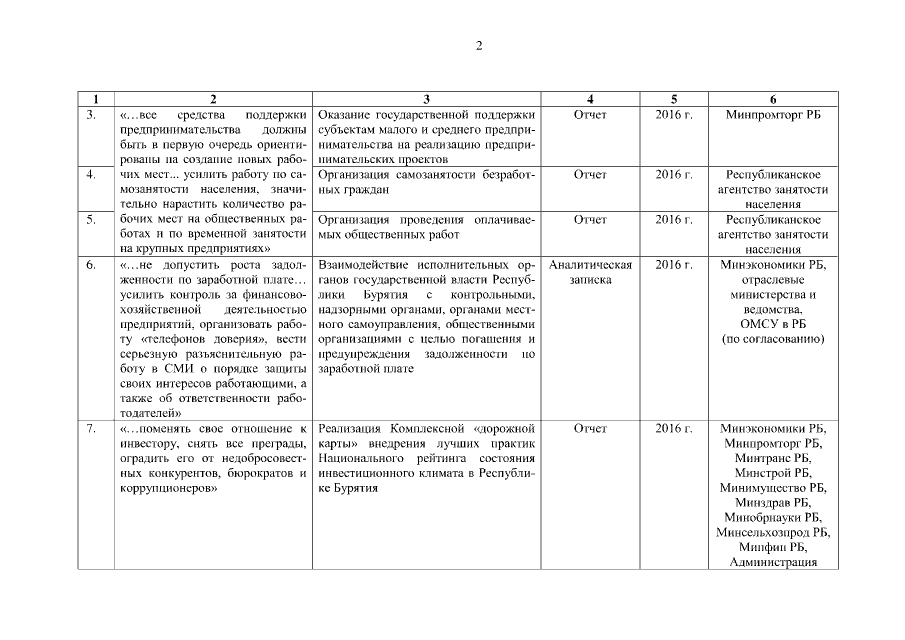 2

| 1 | 2 | 3 | 4 | 5 | 6 |
|---|---|---|---|---|---|
| 3. | «…все средства поддержки предпринимательства должны быть в первую очередь ориентированы на создание новых рабочих мест... усилить работу по самозанятости населения, значительно нарастить количество рабочих мест на общественных работах и по временной занятости на крупных предприятиях» | Оказание государственной поддержки субъектам малого и среднего предпринимательства на реализацию предпринимательских проектов | Отчет | 2016 г. | Минпромторг РБ |
| 4. | | Организация самозанятости безработных граждан | Отчет | 2016 г. | Республиканское агентство занятости населения |
| 5. | | Организация проведения оплачиваемых общественных работ | Отчет | 2016 г. | Республиканское агентство занятости населения |
| 6. | «…не допустить роста задолженности по заработной плате… усилить контроль за финансово-хозяйственной деятельностью предприятий, организовать работу «телефонов доверия», вести серьезную разъяснительную работу в СМИ о порядке защиты своих интересов работающими, а также об ответственности работодателей» | Взаимодействие исполнительных органов государственной власти Республики Бурятия с контрольными, надзорными органами, органами местного самоуправления, общественными организациями с целью погашения и предупреждения задолженности по заработной плате | Аналитическая записка | 2016 г. | Минэкономики РБ, отраслевые министерства и ведомства, ОМСУ в РБ (по согласованию) |
| 7. | «…поменять свое отношение к инвестору, снять все преграды, оградить его от недобросовестных конкурентов, бюрократов и коррупционеров» | Реализация Комплексной «дорожной карты» внедрения лучших практик Национального рейтинга состояния инвестиционного климата в Республике Бурятия | Отчет | 2016 г. | Минэкономики РБ, Минпромторг РБ, Минтранс РБ, Минстрой РБ, Минимущество РБ, Минздрав РБ, Минобрнауки РБ, Минсельхозпрод РБ, Минфин РБ, Администрация |